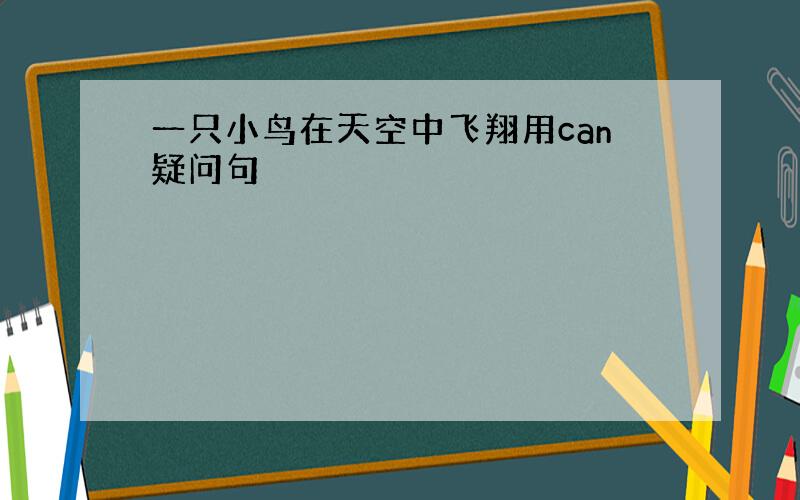 一只小鸟在天空中飞翔用can疑问句